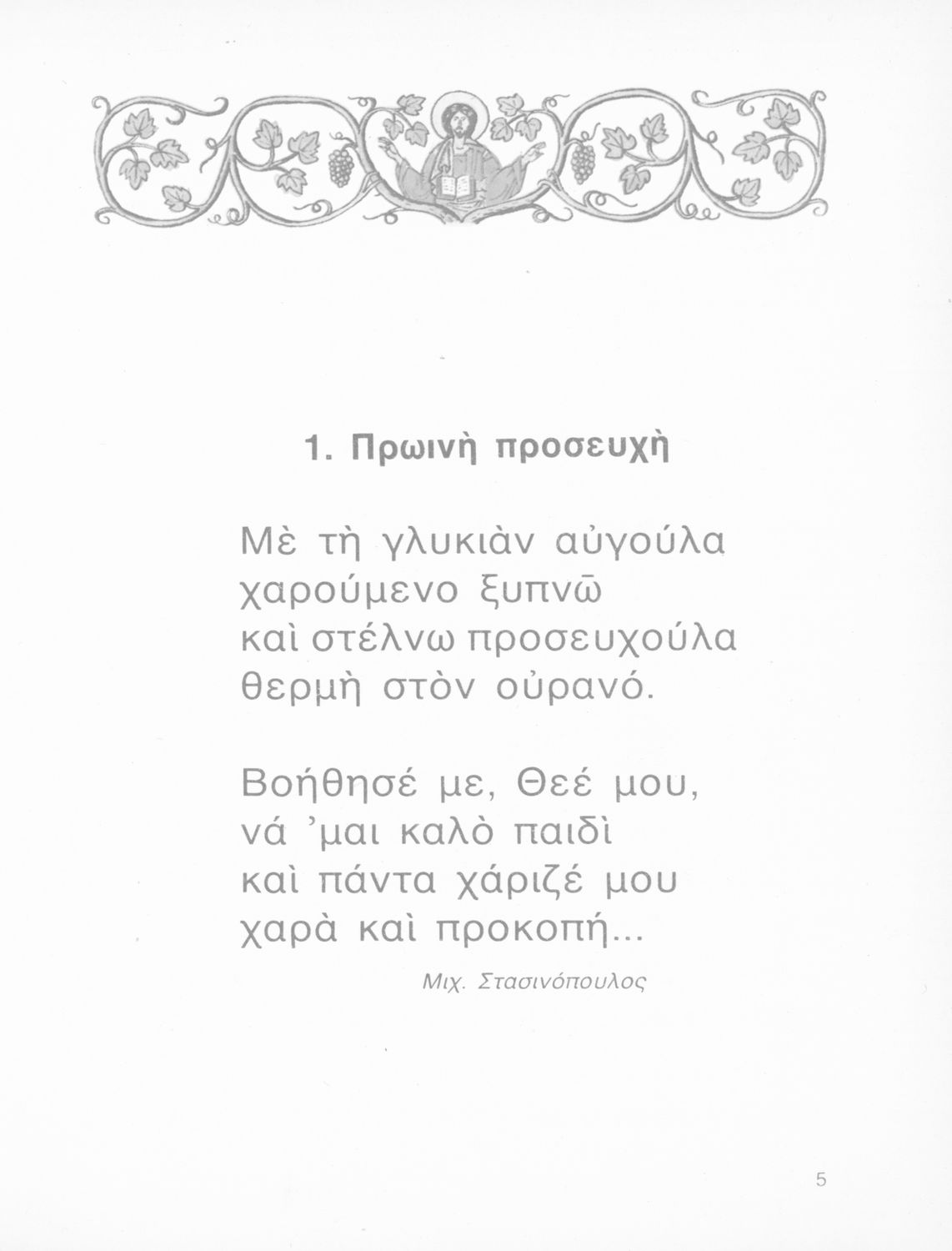 1. Πρωινὴ προσευχὴ

Μὲ τὴ γλυκιὰν αὐγούλα
χαρούμενο ξυπνῶ
καὶ στέλνω προσευχούλα
θερμὴ στὸν οὐρανό.

Βοήθησέ με, Θεέ μου,
νά 'μαι καλὸ παιδὶ
καὶ πάντα χάριζέ μου
χαρὰ καὶ προκοπή...

Μιχ. Στασινόπουλος

5